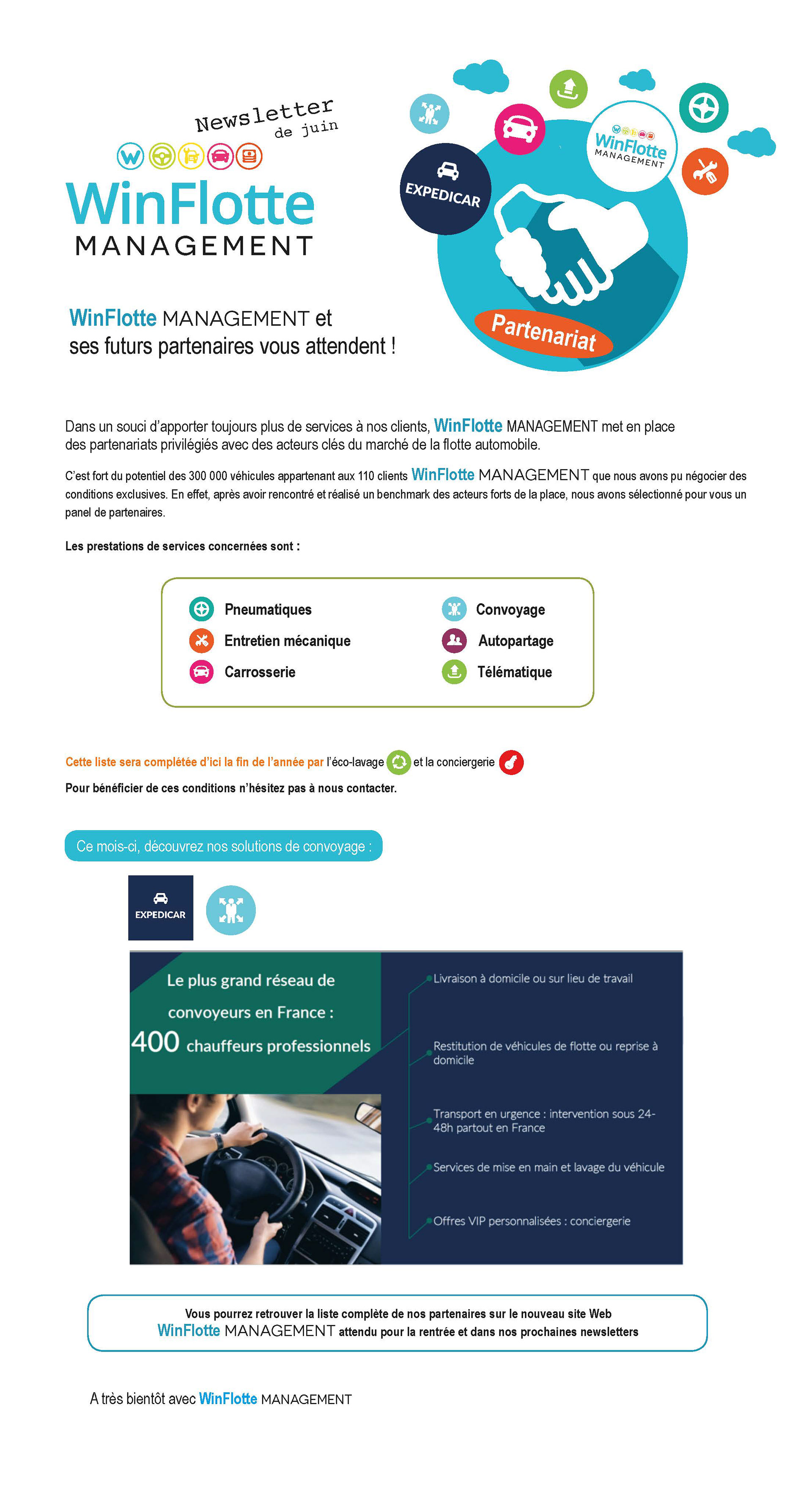 Newsletter de juin

WinFlotte MANAGEMENT

EXPEDICAR

WinFlotte MANAGEMENT

Partenariat

WinFlotte MANAGEMENT et ses futurs partenaires vous attendent !

Dans un souci d'apporter toujours plus de services à nos clients, WinFlotte MANAGEMENT met en place des partenariats privilégiés avec des acteurs clés du marché de la flotte automobile.

C'est fort du potentiel des 300 000 véhicules appartenant aux 110 clients WinFlotte MANAGEMENT que nous avons pu négocier des conditions exclusives. En effet, après avoir rencontré et réalisé un benchmark des acteurs forts de la place, nous avons sélectionné pour vous un panel de partenaires.

Les prestations de services concernées sont :

Pneumatiques
Entretien mécanique
Carrosserie
Convoyage
Autopartage
Télématique

Cette liste sera complétée d'ici la fin de l'année par l'éco-lavage et la conciergerie
Pour bénéficier de ces conditions n'hésitez pas à nous contacter.

Ce mois-ci, découvrez nos solutions de convoyage :

EXPEDICAR

Le plus grand réseau de convoyeurs en France : 400 chauffeurs professionnels

Livraison à domicile ou sur lieu de travail

Restitution de véhicules de flotte ou reprise à domicile

Transport en urgence : intervention sous 24-48h partout en France

Services de mise en main et lavage du véhicule

Offres VIP personnalisées : conciergerie

Vous pourrez retrouver la liste complète de nos partenaires sur le nouveau site Web WinFlotte MANAGEMENT attendu pour la rentrée et dans nos prochaines newsletters

A très bientôt avec WinFlotte MANAGEMENT